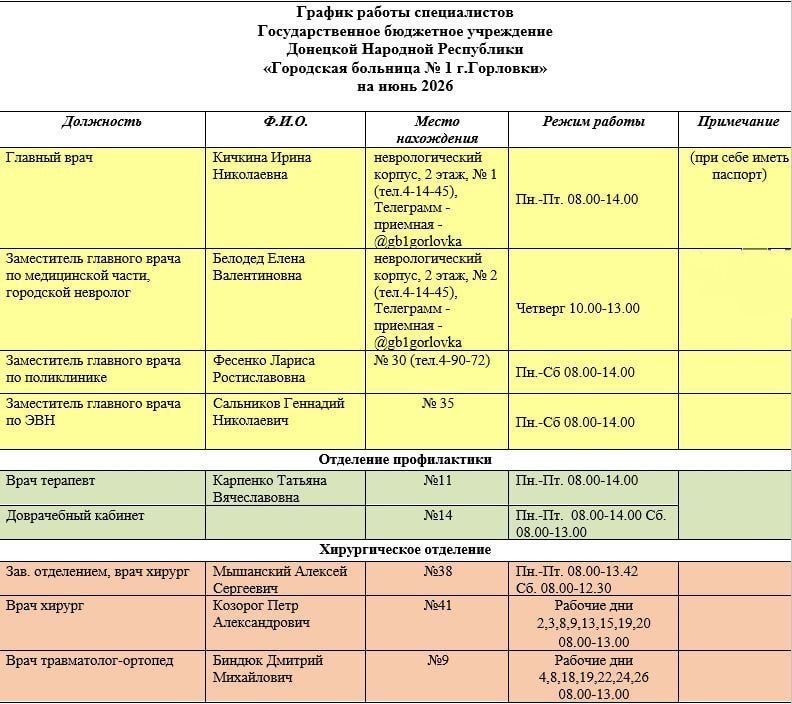 График работы специалистов
Государственное бюджетное учреждение
Донецкой Народной Республики
«Городская больница № 1 г.Горловки»
на июнь 2026

| Должность | Ф.И.О. | Место нахождения | Режим работы | Примечание |
|---|---|---|---|---|
| Главный врач | Кичкина Ирина Николаевна | неврологический корпус, 2 этаж, № 1 (тел.4-14-45), Телеграмм - приемная - @gb1gorlovka | Пн.-Пт. 08.00-14.00 | (при себе иметь паспорт) |
| Заместитель главного врача по медицинской части, городской невролог | Белодед Елена Валентиновна | неврологический корпус, 2 этаж, № 2 (тел.4-14-45), Телеграмм - приемная - @gb1gorlovka | Четверг 10.00-13.00 | |
| Заместитель главного врача по поликлинике | Фесенко Лариса Ростиславовна | № 30 (тел.4-90-72) | Пн.-Сб 08.00-14.00 | |
| Заместитель главного врача по ЭВН | Сальников Геннадий Николаевич | № 35 | Пн.-Сб 08.00-14.00 | |
| Отделение профилактики | | | | |
| Врач терапевт | Карпенко Татьяна Вячеславовна | №11 | Пн.-Пт. 08.00-14.00 | |
| Доврачебный кабинет | | №14 | Пн.-Пт. 08.00-14.00 Сб. 08.00-13.00 | |
| Хирургическое отделение | | | | |
| Зав. отделением, врач хирург | Мышанский Алексей Сергеевич | №38 | Пн.-Пт. 08.00-13.42 Сб. 08.00-12.30 | |
| Врач хирург | Козорог Петр Александрович | №41 | Рабочие дни 2,3,8,9,13,15,19,20 08.00-13.00 | |
| Врач травматолог-ортопед | Биндюк Дмитрий Михайлович | №9 | Рабочие дни 4,8,18,19,22,24,26 08.00-13.00 | |